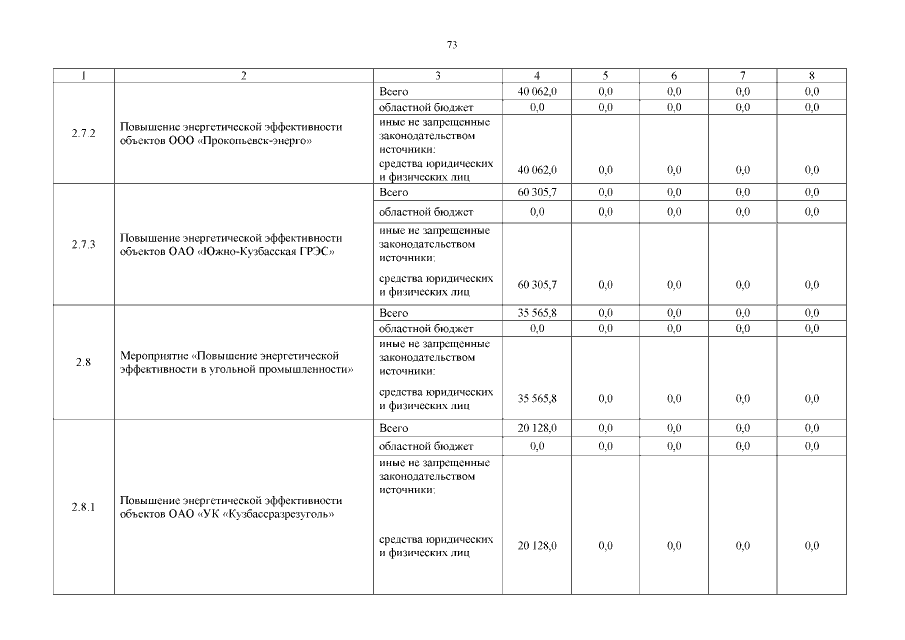 73

| 1 | 2 | 3 | 4 | 5 | 6 | 7 | 8 |
|---|---|---|---|---|---|---|---|
| 2.7.2 | Повышение энергетической эффективности объектов ООО «Прокопьевск-энерго» | Всего | 40 062,0 | 0,0 | 0,0 | 0,0 | 0,0 |
| | | областной бюджет | 0,0 | 0,0 | 0,0 | 0,0 | 0,0 |
| | | иные не запрещенные законодательством источники: средства юридических и физических лиц | 40 062,0 | 0,0 | 0,0 | 0,0 | 0,0 |
| 2.7.3 | Повышение энергетической эффективности объектов ОАО «Южно-Кузбасская ГРЭС» | Всего | 60 305,7 | 0,0 | 0,0 | 0,0 | 0,0 |
| | | областной бюджет | 0,0 | 0,0 | 0,0 | 0,0 | 0,0 |
| | | иные не запрещенные законодательством источники: средства юридических и физических лиц | 60 305,7 | 0,0 | 0,0 | 0,0 | 0,0 |
| 2.8 | Мероприятие «Повышение энергетической эффективности в угольной промышленности» | Всего | 35 565,8 | 0,0 | 0,0 | 0,0 | 0,0 |
| | | областной бюджет | 0,0 | 0,0 | 0,0 | 0,0 | 0,0 |
| | | иные не запрещенные законодательством источники: средства юридических и физических лиц | 35 565,8 | 0,0 | 0,0 | 0,0 | 0,0 |
| 2.8.1 | Повышение энергетической эффективности объектов ОАО «УК «Кузбассразрезуголь» | Всего | 20 128,0 | 0,0 | 0,0 | 0,0 | 0,0 |
| | | областной бюджет | 0,0 | 0,0 | 0,0 | 0,0 | 0,0 |
| | | иные не запрещенные законодательством источники: средства юридических и физических лиц | 20 128,0 | 0,0 | 0,0 | 0,0 | 0,0 |